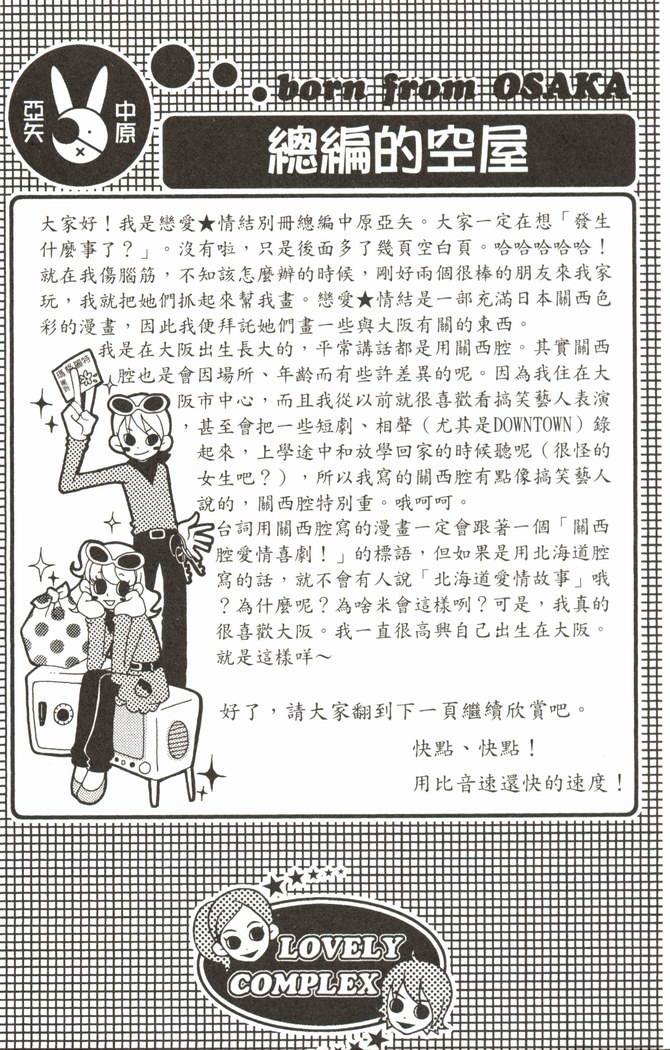 亞矢 中原

born from OSAKA

總編的空屋

大家好！我是戀愛★情結別冊總編中原亞矢。大家一定在想「發生什麼事了？」。沒有啦，只是後面多了幾頁空白頁。哈哈哈哈哈！就在我傷腦筋，不知該怎麼辦的時候，剛好兩個很棒的朋友來我家玩，我就把她們抓起來幫我畫。戀愛★情結是一部充滿日本關西色彩的漫畫，因此我便拜託她們畫一些與大阪有關的東西。

我是在大阪出生長大的，平常講話都是用關西腔。其實關西腔也是會因場所、年齡而有些許差異的呢。因為我住在大阪市中心，而且我從以前就很喜歡看搞笑藝人表演，甚至會把一些短劇、相聲（尤其是DOWNTOWN）錄起來，上學途中和放學回家的時候聽呢（很怪的女生吧？），所以我寫的關西腔有點像搞笑藝人說的，關西腔特別重。哦呵呵。

台詞用關西腔寫的漫畫一定會跟著一個「關西腔愛情喜劇！」的標語，但如果是用北海道腔寫的話，就不會有人說「北海道愛情故事」哦？為什麼呢？為啥米會這樣咧？可是，我真的很喜歡大阪。我一直很高興自己出生在大阪。就是這樣咩～

好了，請大家翻到下一頁繼續欣賞吧。

快點、快點！

用比音速還快的速度！

LOVELY COMPLEX